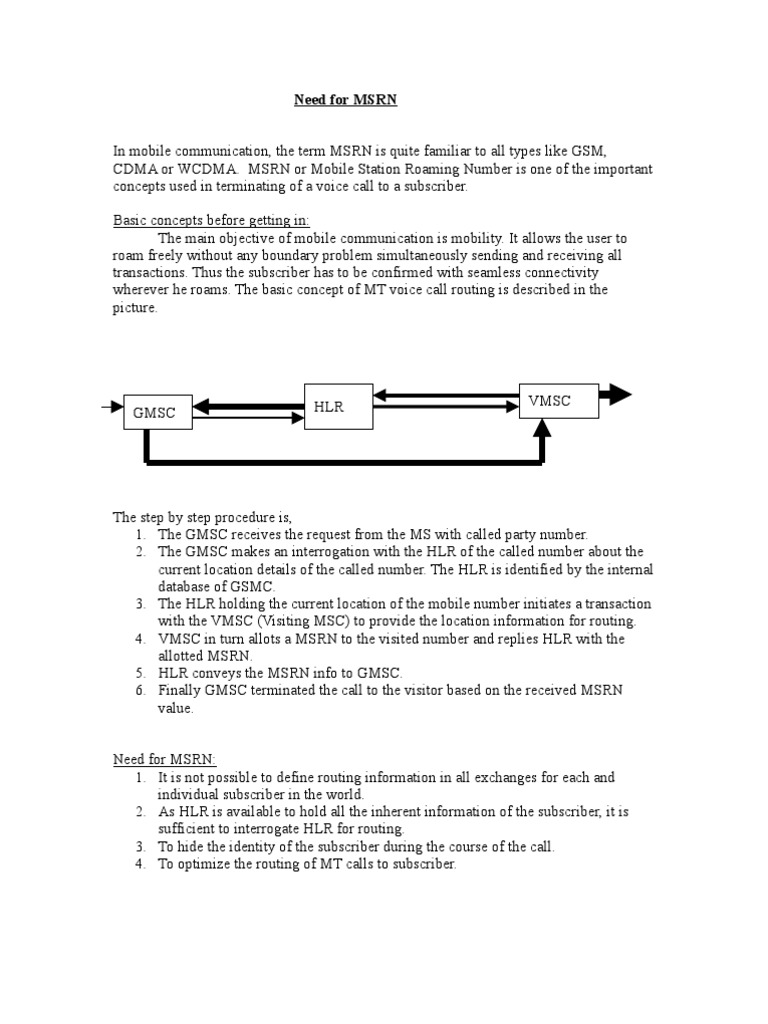 Need for MSRN

In mobile communication, the term MSRN is quite familiar to all types like GSM, CDMA or WCDMA. MSRN or Mobile Station Roaming Number is one of the important concepts used in terminating of a voice call to a subscriber.

Basic concepts before getting in:

The main objective of mobile communication is mobility. It allows the user to roam freely without any boundary problem simultaneously sending and receiving all transactions. Thus the subscriber has to be confirmed with seamless connectivity wherever he roams. The basic concept of MT voice call routing is described in the picture.

GMSC

HLR

VMSC

The step by step procedure is,
1. The GMSC receives the request from the MS with called party number.
2. The GMSC makes an interrogation with the HLR of the called number about the current location details of the called number. The HLR is identified by the internal database of GSMC.
3. The HLR holding the current location of the mobile number initiates a transaction with the VMSC (Visiting MSC) to provide the location information for routing.
4. VMSC in turn allots a MSRN to the visited number and replies HLR with the allotted MSRN.
5. HLR conveys the MSRN info to GMSC.
6. Finally GMSC terminated the call to the visitor based on the received MSRN value.

Need for MSRN:
1. It is not possible to define routing information in all exchanges for each and individual subscriber in the world.
2. As HLR is available to hold all the inherent information of the subscriber, it is sufficient to interrogate HLR for routing.
3. To hide the identity of the subscriber during the course of the call.
4. To optimize the routing of MT calls to subscriber.